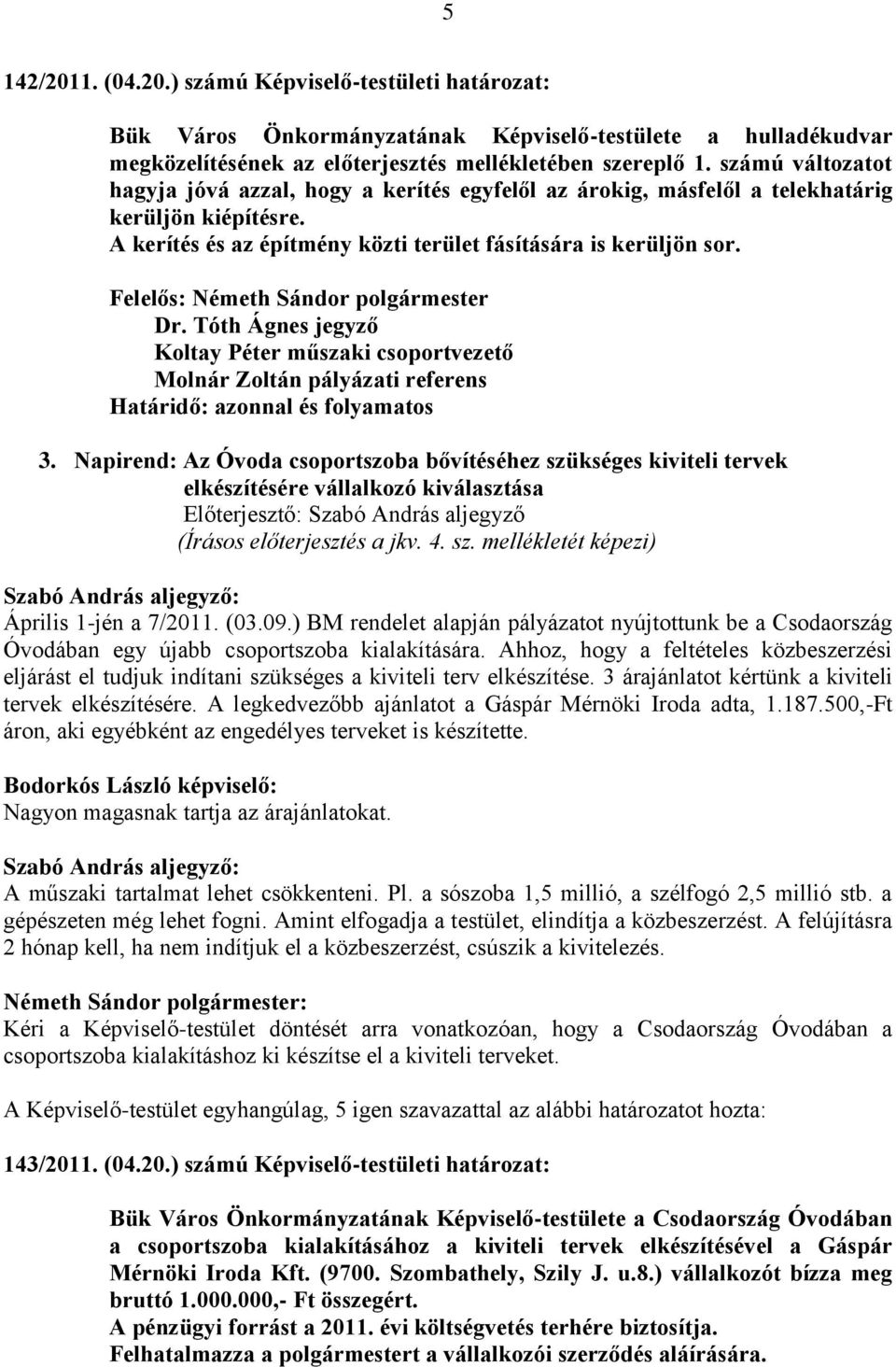 5

142/2011. (04.20.) számú Képviselő-testületi határozat:

Bük Város Önkormányzatának Képviselő-testülete a hulladékudvar megközelítésének az előterjesztés mellékletében szereplő 1. számú változatot hagyja jóvá azzal, hogy a kerítés egyfelől az árokig, másfelől a telekhatárig kerüljön kiépítésre.
A kerítés és az építmény közti terület fásítására is kerüljön sor.

Felelős: Németh Sándor polgármester
Dr. Tóth Ágnes jegyző
Koltay Péter műszaki csoportvezető
Molnár Zoltán pályázati referens
Határidő: azonnal és folyamatos

3. Napirend: Az Óvoda csoportszoba bővítéséhez szükséges kiviteli tervek elkészítésére vállalkozó kiválasztása
Előterjesztő: Szabó András aljegyző
(Írásos előterjesztés a jkv. 4. sz. mellékletét képezi)

Szabó András aljegyző:
Április 1-jén a 7/2011. (03.09.) BM rendelet alapján pályázatot nyújtottunk be a Csodaország Óvodában egy újabb csoportszoba kialakítására. Ahhoz, hogy a feltételes közbeszerzési eljárást el tudjuk indítani szükséges a kiviteli terv elkészítése. 3 árajánlatot kértünk a kiviteli tervek elkészítésére. A legkedvezőbb ajánlatot a Gáspár Mérnöki Iroda adta, 1.187.500,-Ft áron, aki egyébként az engedélyes terveket is készítette.

Bodorkós László képviselő:
Nagyon magasnak tartja az árajánlatokat.

Szabó András aljegyző:
A műszaki tartalmat lehet csökkenteni. Pl. a sószoba 1,5 millió, a szélfogó 2,5 millió stb. a gépészeten még lehet fogni. Amint elfogadja a testület, elindítja a közbeszerzést. A felújításra 2 hónap kell, ha nem indítjuk el a közbeszerzést, csúszik a kivitelezés.

Németh Sándor polgármester:
Kéri a Képviselő-testület döntését arra vonatkozóan, hogy a Csodaország Óvodában a csoportszoba kialakításhoz ki készítse el a kiviteli terveket.

A Képviselő-testület egyhangúlag, 5 igen szavazattal az alábbi határozatot hozta:

143/2011. (04.20.) számú Képviselő-testületi határozat:

Bük Város Önkormányzatának Képviselő-testülete a Csodaország Óvodában a csoportszoba kialakításához a kiviteli tervek elkészítésével a Gáspár Mérnöki Iroda Kft. (9700. Szombathely, Szily J. u.8.) vállalkozót bízza meg bruttó 1.000.000,- Ft összegért.
A pénzügyi forrást a 2011. évi költségvetés terhére biztosítja.
Felhatalmazza a polgármestert a vállalkozói szerződés aláírására.